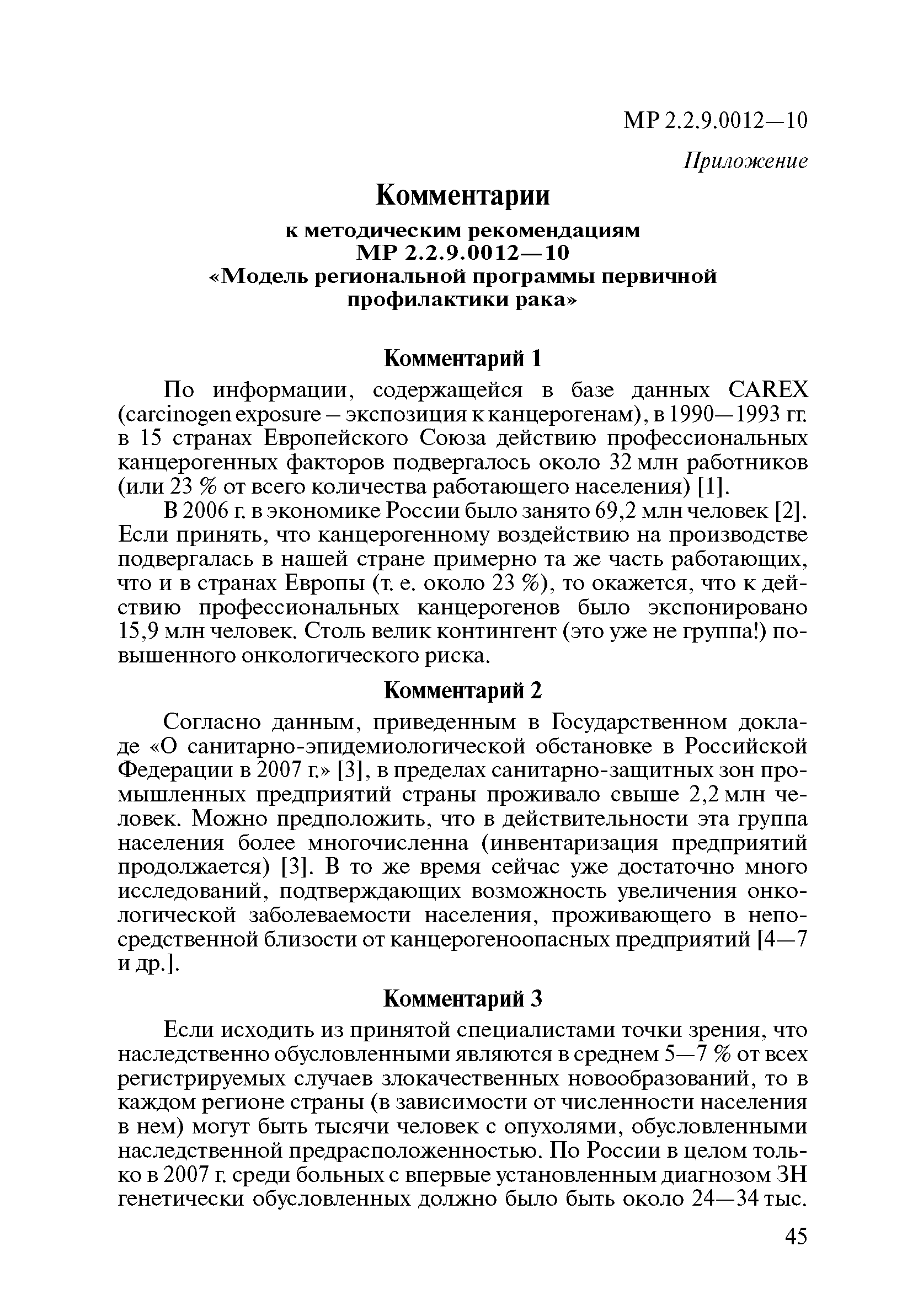 МР 2.2.9.0012—10

Приложение

Комментарии

к методическим рекомендациям
МР 2.2.9.0012—10
«Модель региональной программы первичной профилактики рака»

Комментарий 1

По информации, содержащейся в базе данных CAREX (carcinogen exposure – экспозиция к канцерогенам), в 1990—1993 гг. в 15 странах Европейского Союза действию профессиональных канцерогенных факторов подвергалось около 32 млн работников (или 23 % от всего количества работающего населения) [1].

В 2006 г. в экономике России было занято 69,2 млн человек [2]. Если принять, что канцерогенному воздействию на производстве подвергалась в нашей стране примерно та же часть работающих, что и в странах Европы (т. е. около 23 %), то окажется, что к действию профессиональных канцерогенов было экспонировано 15,9 млн человек. Столь велик контингент (это уже не группа!) повышенного онкологического риска.

Комментарий 2

Согласно данным, приведенным в Государственном докладе «О санитарно-эпидемиологической обстановке в Российской Федерации в 2007 г.» [3], в пределах санитарно-защитных зон промышленных предприятий страны проживало свыше 2,2 млн человек. Можно предположить, что в действительности эта группа населения более многочисленна (инвентаризация предприятий продолжается) [3]. В то же время сейчас уже достаточно много исследований, подтверждающих возможность увеличения онкологической заболеваемости населения, проживающего в непосредственной близости от канцерогеноопасных предприятий [4—7 и др.].

Комментарий 3

Если исходить из принятой специалистами точки зрения, что наследственно обусловленными являются в среднем 5—7 % от всех регистрируемых случаев злокачественных новообразований, то в каждом регионе страны (в зависимости от численности населения в нем) могут быть тысячи человек с опухолями, обусловленными наследственной предрасположенностью. По России в целом только в 2007 г. среди больных с впервые установленным диагнозом ЗН генетически обусловленных должно было быть около 24—34 тыс.

45